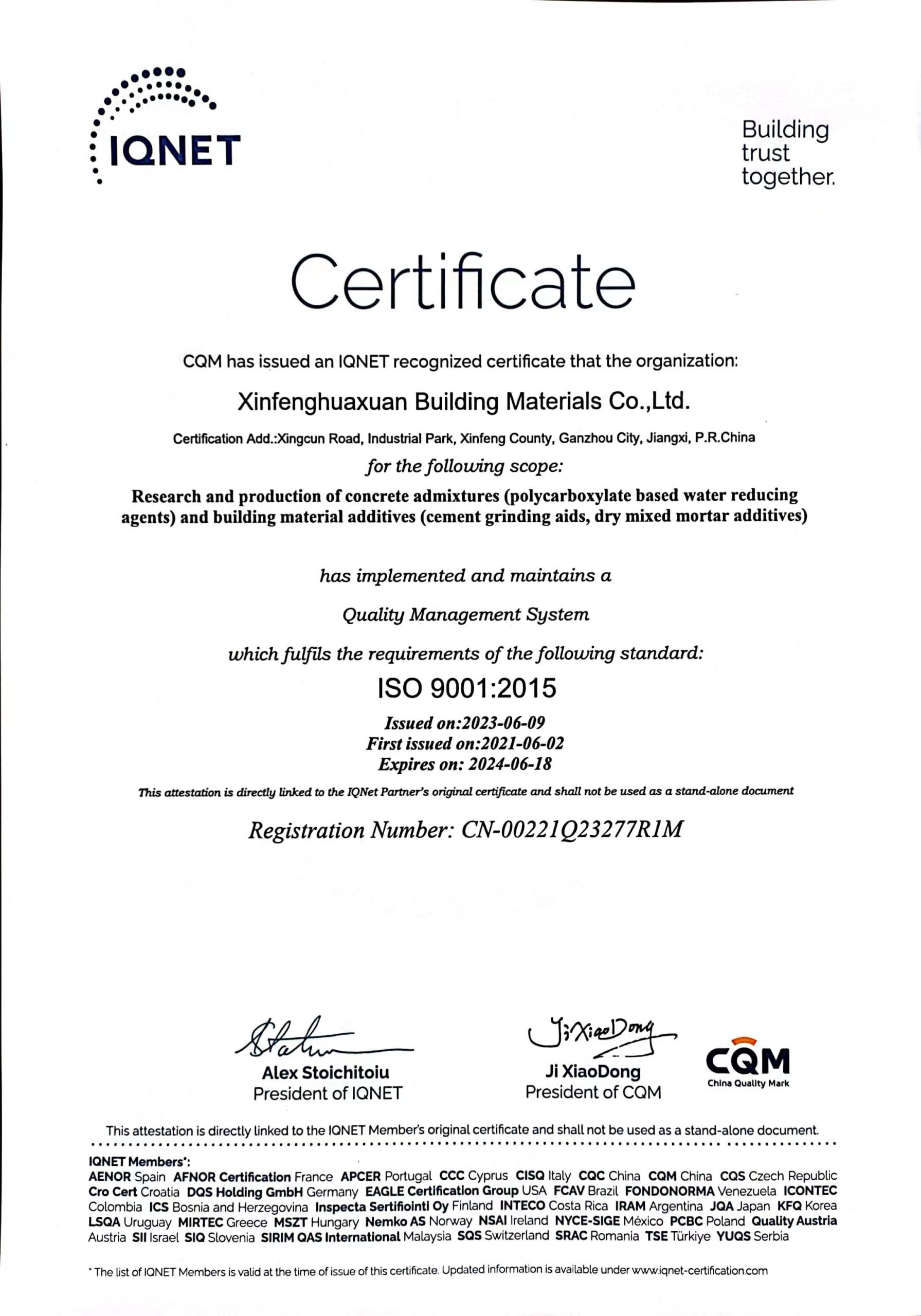 IQNET

Building trust together.

Certificate

CQM has issued an IQNET recognized certificate that the organization:

Xinfenghuaxuan Building Materials Co.,Ltd.

Certification Add.:Xingcun Road, Industrial Park, Xinfeng County, Ganzhou City, Jiangxi, P.R.China

for the following scope:

Research and production of concrete admixtures (polycarboxylate based water reducing agents) and building material additives (cement grinding aids, dry mixed mortar additives)

has implemented and maintains a

Quality Management System

which fulfils the requirements of the following standard:

ISO 9001:2015

Issued on:2023-06-09
First issued on:2021-06-02
Expires on: 2024-06-18

This attestation is directly linked to the IQNet Partner's original certificate and shall not be used as a stand-alone document

Registration Number: CN-00221Q23277R1M

Alex Stoichitoiu
President of IQNET

Ji XiaoDong
Ji XiaoDong
President of CQM

CQM
China Quality Mark

This attestation is directly linked to the IQNET Member's original certificate and shall not be used as a stand-alone document.

IQNET Members*:
AENOR Spain AFNOR Certification France APCER Portugal CCC Cyprus CISQ Italy CQC China CQM China CQS Czech Republic Cro Cert Croatia DQS Holding GmbH Germany EAGLE Certification Group USA FCAV Brazil FONDONORMA Venezuela ICONTEC Colombia ICS Bosnia and Herzegovina Inspecta Sertifiointi Oy Finland INTECO Costa Rica IRAM Argentina JQA Japan KFQ Korea LSQA Uruguay MIRTEC Greece MSZT Hungary Nemko AS Norway NSAI Ireland NYCE-SIGE México PCBC Poland Quality Austria Austria SII Israel SIQ Slovenia SIRIM QAS International Malaysia SQS Switzerland SRAC Romania TSE Türkiye YUQS Serbia

* The list of IQNET Members is valid at the time of issue of this certificate. Updated information is available under www.iqnet-certification.com